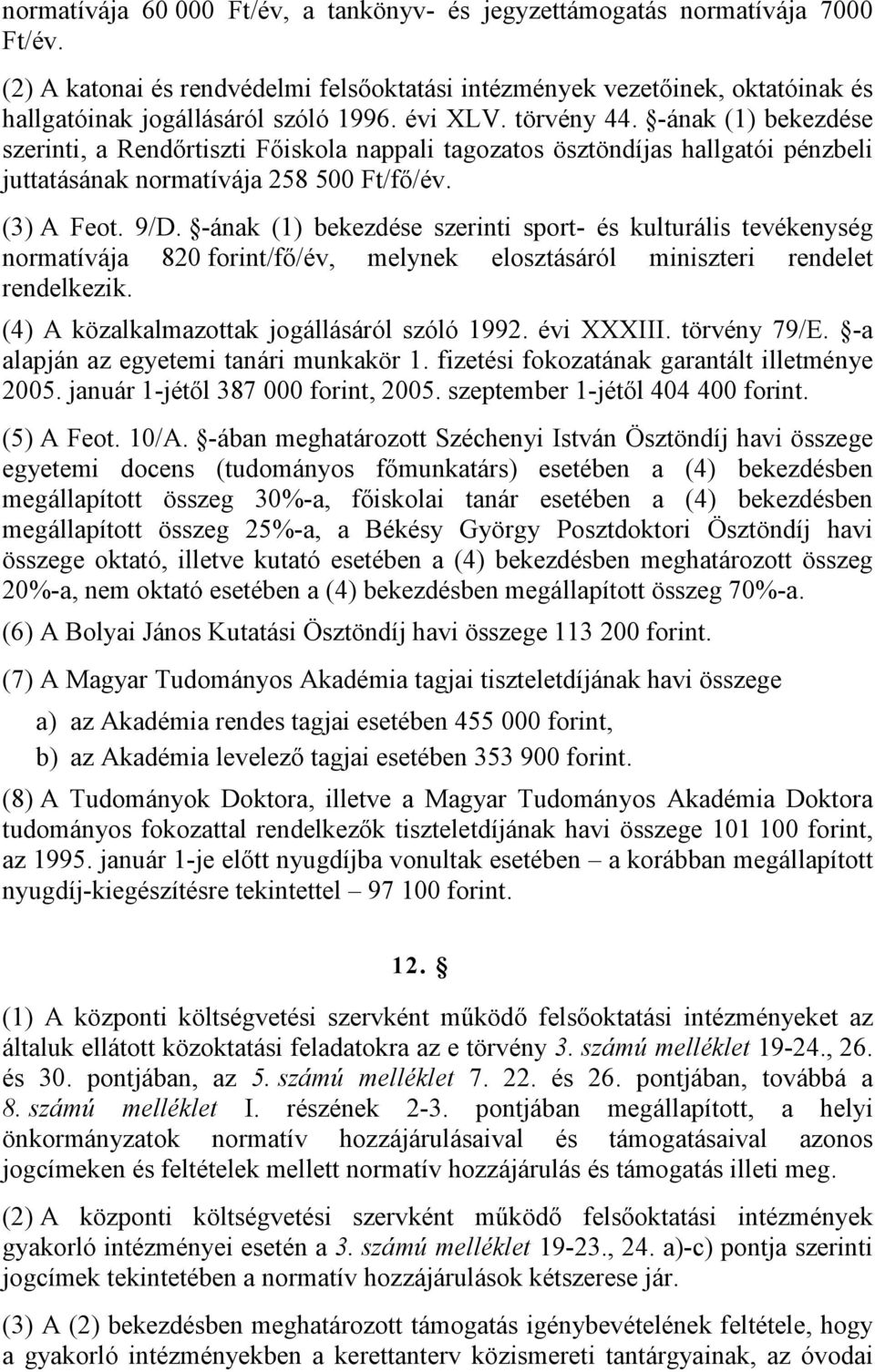 normatívája 60 000 Ft/év, a tankönyv- és jegyzettámogatás normatívája 7000 Ft/év.

(2) A katonai és rendvédelmi felsőoktatási intézmények vezetőinek, oktatóinak és hallgatóinak jogállásáról szóló 1996. évi XLV. törvény 44. §-ának (1) bekezdése szerinti, a Rendőrtiszti Főiskola nappali tagozatos ösztöndíjas hallgatói pénzbeli juttatásának normatívája 258 500 Ft/fő/év.

(3) A Feot. 9/D. §-ának (1) bekezdése szerinti sport- és kulturális tevékenység normatívája 820 forint/fő/év, melynek elosztásáról miniszteri rendelet rendelkezik.

(4) A közalkalmazottak jogállásáról szóló 1992. évi XXXIII. törvény 79/E. §-a alapján az egyetemi tanári munkakör 1. fizetési fokozatának garantált illetménye 2005. január 1-jétől 387 000 forint, 2005. szeptember 1-jétől 404 400 forint.

(5) A Feot. 10/A. §-ában meghatározott Széchenyi István Ösztöndíj havi összege egyetemi docens (tudományos főmunkatárs) esetében a (4) bekezdésben megállapított összeg 30%-a, főiskolai tanár esetében a (4) bekezdésben megállapított összeg 25%-a, a Békésy György Posztdoktori Ösztöndíj havi összege oktató, illetve kutató esetében a (4) bekezdésben meghatározott összeg 20%-a, nem oktató esetében a (4) bekezdésben megállapított összeg 70%-a.

(6) A Bolyai János Kutatási Ösztöndíj havi összege 113 200 forint.

(7) A Magyar Tudományos Akadémia tagjai tiszteletdíjának havi összege

a) az Akadémia rendes tagjai esetében 455 000 forint,

b) az Akadémia levelező tagjai esetében 353 900 forint.

(8) A Tudományok Doktora, illetve a Magyar Tudományos Akadémia Doktora tudományos fokozattal rendelkezők tiszteletdíjának havi összege 101 100 forint, az 1995. január 1-je előtt nyugdíjba vonultak esetében – a korábban megállapított nyugdíj-kiegészítésre tekintettel – 97 100 forint.

12. §

(1) A központi költségvetési szervként működő felsőoktatási intézményeket az általuk ellátott közoktatási feladatokra az e törvény 3. számú melléklet 19-24., 26. és 30. pontjában, az 5. számú melléklet 7. 22. és 26. pontjában, továbbá a 8. számú melléklet I. részének 2-3. pontjában megállapított, a helyi önkormányzatok normatív hozzájárulásaival és támogatásaival azonos jogcímeken és feltételek mellett normatív hozzájárulás és támogatás illeti meg.

(2) A központi költségvetési szervként működő felsőoktatási intézmények gyakorló intézményei esetén a 3. számú melléklet 19-23., 24. a)-c) pontja szerinti jogcímek tekintetében a normatív hozzájárulások kétszerese jár.

(3) A (2) bekezdésben meghatározott támogatás igénybevételének feltétele, hogy a gyakorló intézményekben a kerettanterv közismereti tantárgyainak, az óvodai